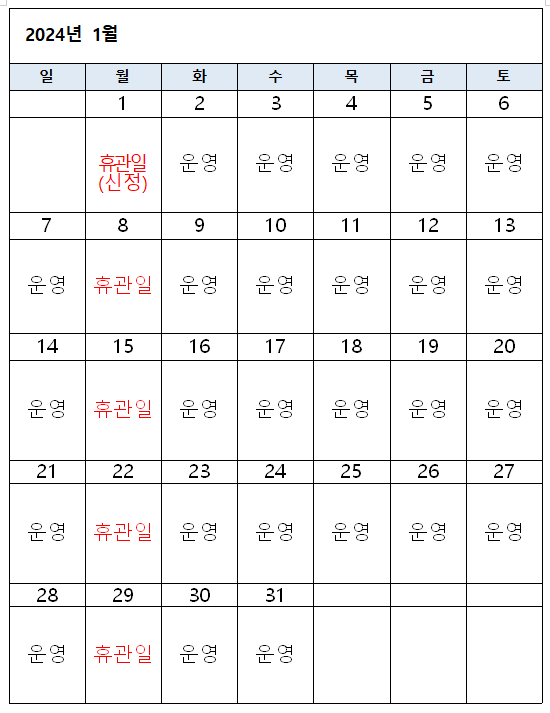 2024년 1월

| 일 | 월 | 화 | 수 | 목 | 금 | 토 |
|---|---|---|---|---|---|---|
| | 1 | 2 | 3 | 4 | 5 | 6 |
| | 휴관일 (신정) | 운영 | 운영 | 운영 | 운영 | 운영 |
| 7 | 8 | 9 | 10 | 11 | 12 | 13 |
| 운영 | 휴관일 | 운영 | 운영 | 운영 | 운영 | 운영 |
| 14 | 15 | 16 | 17 | 18 | 19 | 20 |
| 운영 | 휴관일 | 운영 | 운영 | 운영 | 운영 | 운영 |
| 21 | 22 | 23 | 24 | 25 | 26 | 27 |
| 운영 | 휴관일 | 운영 | 운영 | 운영 | 운영 | 운영 |
| 28 | 29 | 30 | 31 | | | |
| 운영 | 휴관일 | 운영 | 운영 | | | |